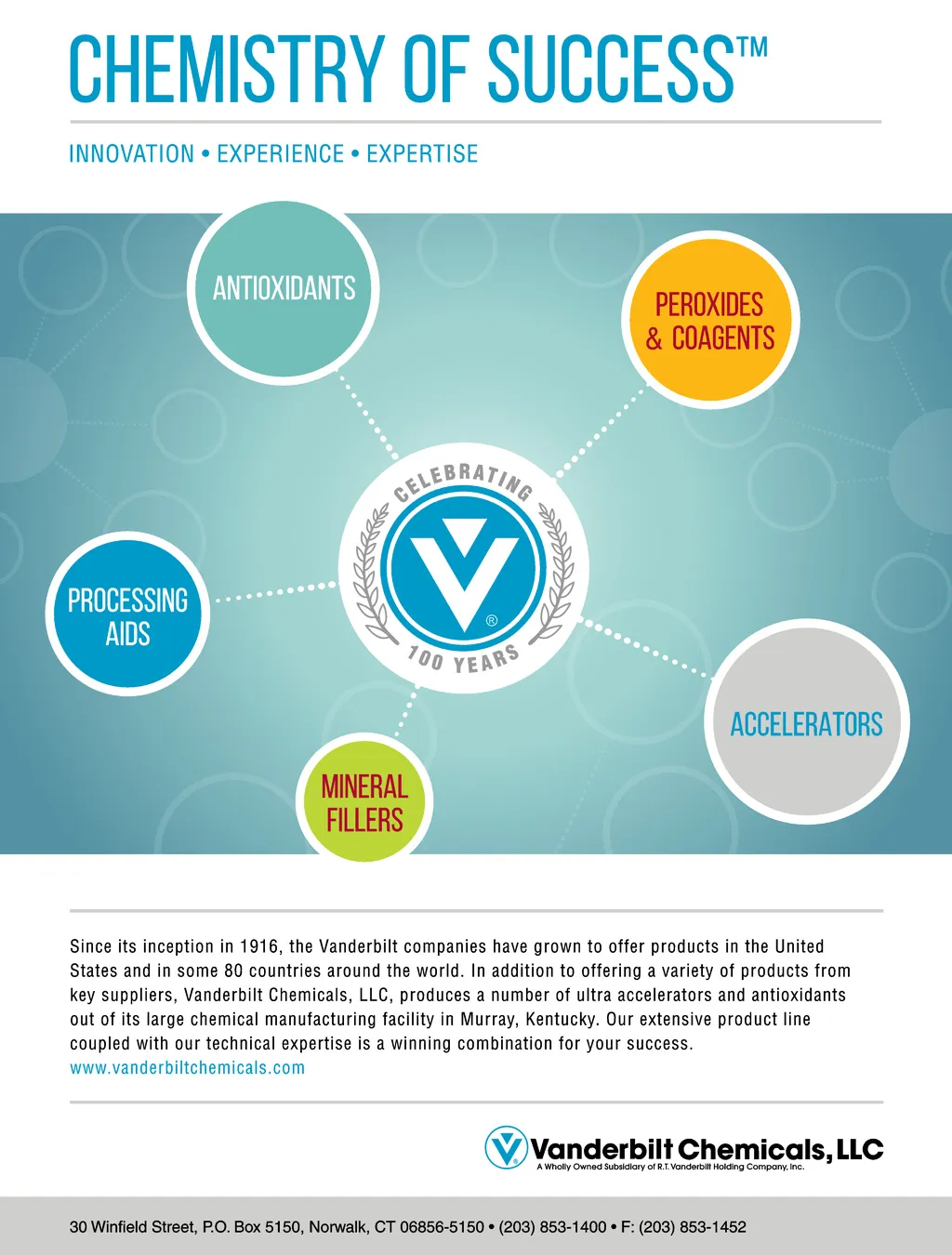 CHEMISTRY OF SUCCESS™

INNOVATION • EXPERIENCE • EXPERTISE

ANTIOXIDANTS

PEROXIDES & COAGENTS

CELEBRATING

®

100 YEARS

PROCESSING AIDS

ACCELERATORS

MINERAL FILLERS

Since its inception in 1916, the Vanderbilt companies have grown to offer products in the United States and in some 80 countries around the world. In addition to offering a variety of products from key suppliers, Vanderbilt Chemicals, LLC, produces a number of ultra accelerators and antioxidants out of its large chemical manufacturing facility in Murray, Kentucky. Our extensive product line coupled with our technical expertise is a winning combination for your success.
www.vanderbiltchemicals.com

Vanderbilt Chemicals, LLC
A Wholly Owned Subsidiary of R.T. Vanderbilt Holding Company, Inc.

30 Winfield Street, P.O. Box 5150, Norwalk, CT 06856-5150 • (203) 853-1400 • F: (203) 853-1452